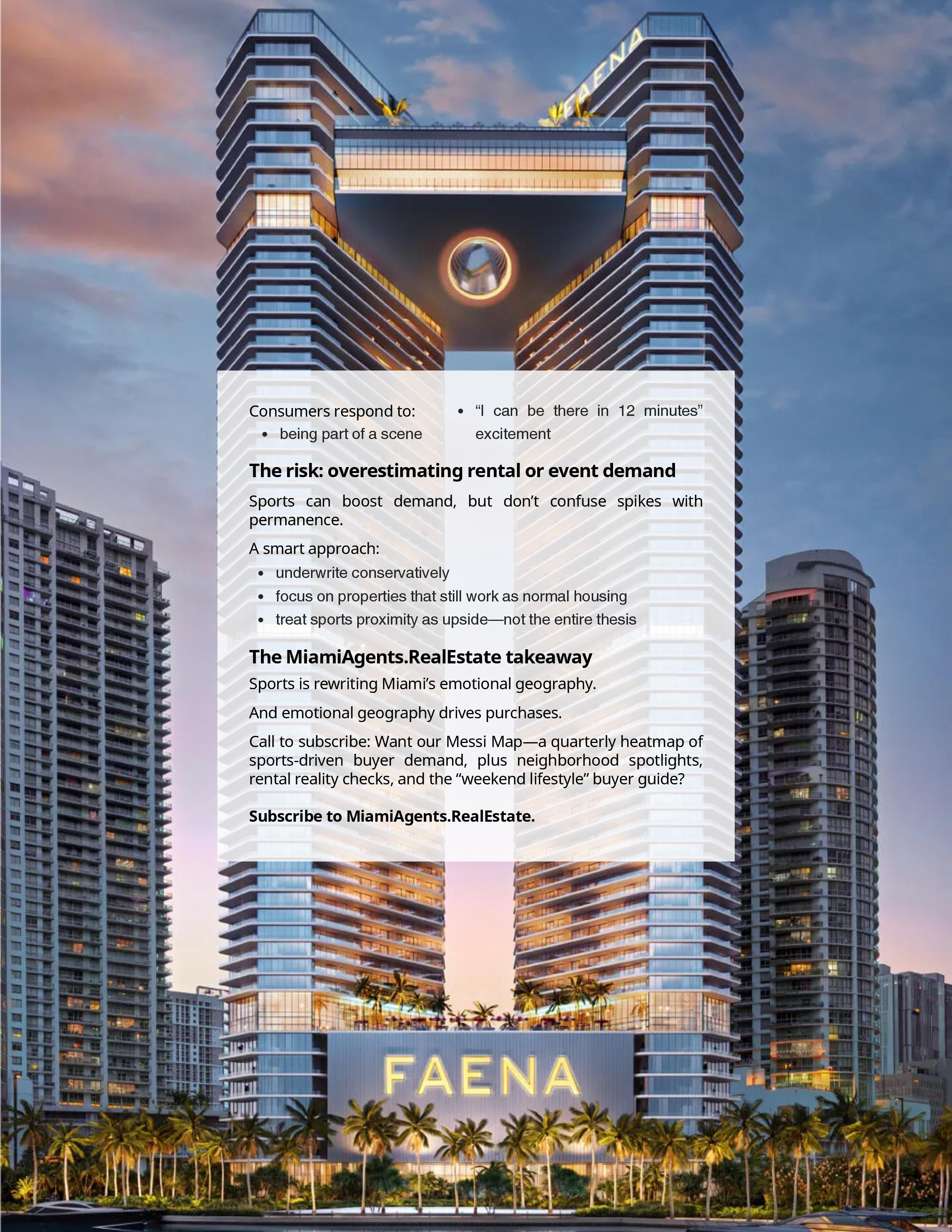 FAENA

Consumers respond to:

• being part of a scene

• "I can be there in 12 minutes" excitement

The risk: overestimating rental or event demand

Sports can boost demand, but don't confuse spikes with permanence.

A smart approach:

• underwrite conservatively
• focus on properties that still work as normal housing
• treat sports proximity as upside—not the entire thesis

The MiamiAgents.RealEstate takeaway

Sports is rewriting Miami's emotional geography.

And emotional geography drives purchases.

Call to subscribe: Want our Messi Map—a quarterly heatmap of sports-driven buyer demand, plus neighborhood spotlights, rental reality checks, and the "weekend lifestyle" buyer guide?

Subscribe to MiamiAgents.RealEstate.

FAENA